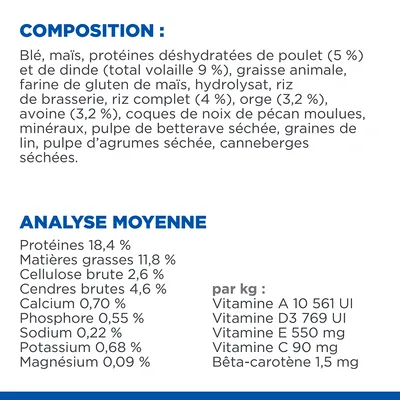 COMPOSITION :

Blé, maïs, protéines déshydratées de poulet (5 %) et de dinde (total volaille 9 %), graisse animale, farine de gluten de maïs, hydrolysat, riz de brasserie, riz complet (4 %), orge (3,2 %), avoine (3,2 %), coques de noix de pécan moulues, minéraux, pulpe de betterave séchée, graines de lin, pulpe d'agrumes séchée, canneberges séchées.

ANALYSE MOYENNE

Protéines 18,4 %
Matières grasses 11,8 %
Cellulose brute 2,6 %
Cendres brutes 4,6 %
Calcium 0,70 %
Phosphore 0,55 %
Sodium 0,22 %
Potassium 0,68 %
Magnésium 0,09 %

par kg :
Vitamine A 10 561 UI
Vitamine D3 769 UI
Vitamine E 550 mg
Vitamine C 90 mg
Bêta-carotène 1,5 mg